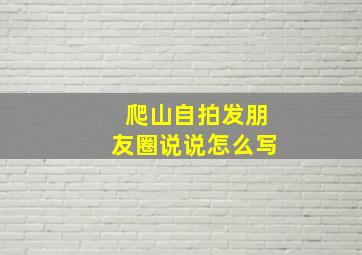 爬山自拍发朋友圈说说怎么写